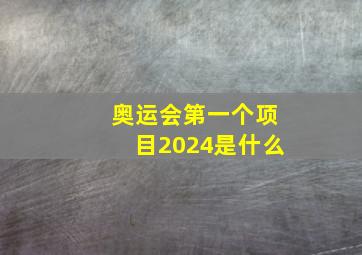 奥运会第一个项目2024是什么